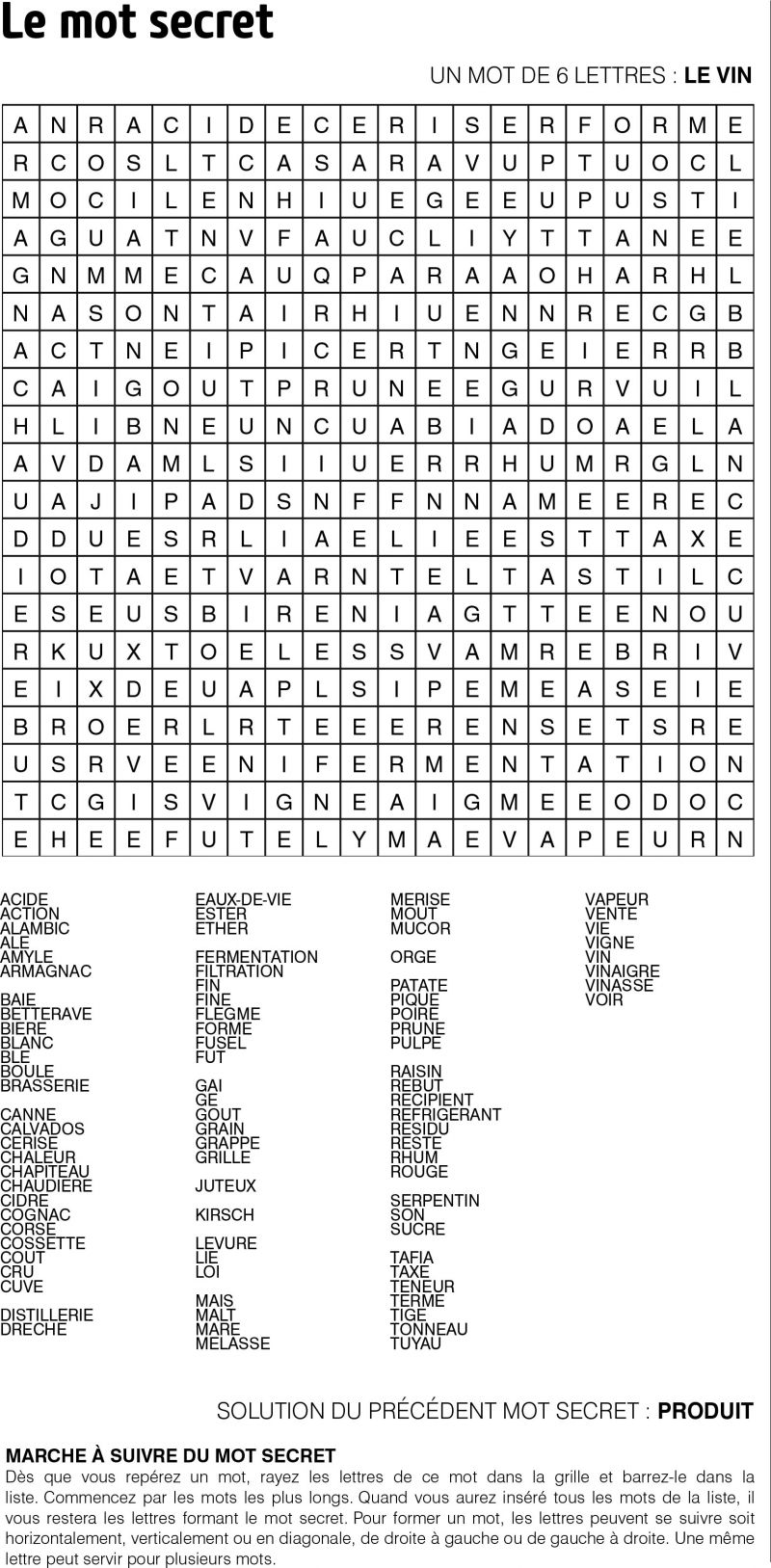 Le mot secret

UN MOT DE 6 LETTRES : LE VIN

| A | N | R | A | C | I | D | E | C | E | R | I | S | E | R | F | O | R | M | E |
|---|---|---|---|---|---|---|---|---|---|---|---|---|---|---|---|---|---|---|---|
| R | C | O | S | L | T | C | A | S | A | R | A | V | U | P | T | U | O | C | L |
| M | O | C | I | L | E | N | H | I | U | E | G | E | E | U | P | U | S | T | I |
| A | G | U | A | T | N | V | F | A | U | C | L | I | Y | T | T | A | N | E | E |
| G | N | M | M | E | C | A | U | Q | P | A | R | A | A | O | H | A | R | H | L |
| N | A | S | O | N | T | A | I | R | H | I | U | E | N | N | R | E | C | G | B |
| A | C | T | N | E | I | P | I | C | E | R | T | N | G | E | I | E | R | R | B |
| C | A | I | G | O | U | T | P | R | U | N | E | E | G | U | R | V | U | I | L |
| H | L | I | B | N | E | U | N | C | U | A | B | I | A | D | O | A | E | L | A |
| A | V | D | A | M | L | S | I | I | U | E | R | R | H | U | M | R | G | L | N |
| U | A | J | I | P | A | D | S | N | F | F | N | N | A | M | E | E | R | E | C |
| D | D | U | E | S | R | L | I | A | E | L | I | E | E | S | T | T | A | X | E |
| I | O | T | A | E | T | V | A | R | N | T | E | L | T | A | S | T | I | L | C |
| E | S | E | U | S | B | I | R | E | N | I | A | G | T | T | E | E | N | O | U |
| R | K | U | X | T | O | E | L | E | S | S | V | A | M | R | E | B | R | I | V |
| E | I | X | D | E | U | A | P | L | S | I | P | E | M | E | A | S | E | I | E |
| B | R | O | E | R | L | R | T | E | E | E | R | E | N | S | E | T | S | R | E |
| U | S | R | V | E | E | N | I | F | E | R | M | E | N | T | A | T | I | O | N |
| T | C | G | I | S | V | I | G | N | E | A | I | G | M | E | E | O | D | O | C |
| E | H | E | E | F | U | T | E | L | Y | M | A | E | V | A | P | E | U | R | N |

ACIDE
ACTION
ALAMBIC
ALE
AMYLE
ARMAGNAC

BAIE
BETTERAVE
BIERE
BLANC
BLE
BOULE
BRASSERIE

CANNE
CALVADOS
CERISE
CHALEUR
CHAPITEAU
CHAUDIERE
CIDRE
COGNAC
CORSE
COSSETTE
COUT
CRU
CUVE

DISTILLERIE
DRECHE

EAUX-DE-VIE
ESTER
ETHER

FERMENTATION
FILTRATION
FIN
FINE
FLEGME
FORME
FUSEL
FUT

GAI
GE
GOUT
GRAIN
GRAPPE
GRILLE

JUTEUX

KIRSCH

LEVURE
LIE
LOI

MAIS
MALT
MARE
MELASSE

MERISE
MOUT
MUCOR

ORGE

PATATE
PIQUE
POIRE
PRUNE
PULPE

RAISIN
REBUT
RECIPIENT
REFRIGERANT
RESIDU
RESTE
RHUM
ROUGE

SERPENTIN
SON
SUCRE

TAFIA
TAXE
TENEUR
TERME
TIGE
TONNEAU
TUYAU

VAPEUR
VENTE
VIE
VIGNE
VIN
VINAIGRE
VINASSE
VOIR

SOLUTION DU PRÉCÉDENT MOT SECRET : PRODUIT

MARCHE À SUIVRE DU MOT SECRET

Dès que vous repérez un mot, rayez les lettres de ce mot dans la grille et barrez-le dans la liste. Commencez par les mots les plus longs. Quand vous aurez inséré tous les mots de la liste, il vous restera les lettres formant le mot secret. Pour former un mot, les lettres peuvent se suivre soit horizontalement, verticalement ou en diagonale, de droite à gauche ou de gauche à droite. Une même lettre peut servir pour plusieurs mots.